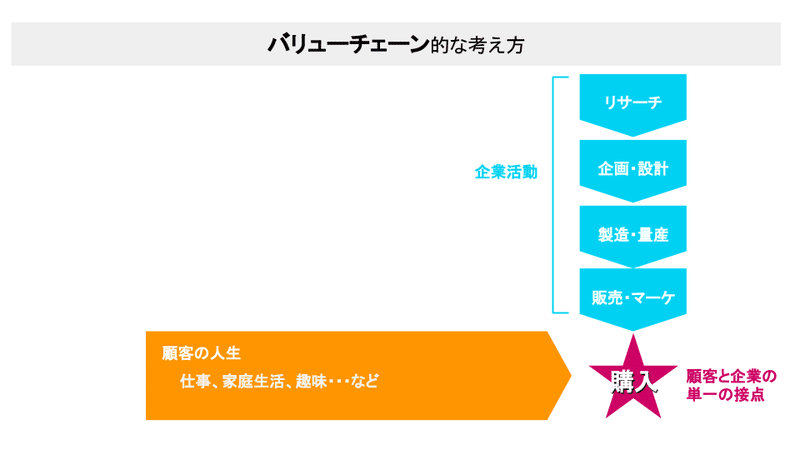 バリューチェーン的な考え方

企業活動

リサーチ

企画・設計

製造・量産

販売・マーケ

顧客の人生

仕事、家庭生活、趣味・・・など

購入

顧客と企業の単一の接点